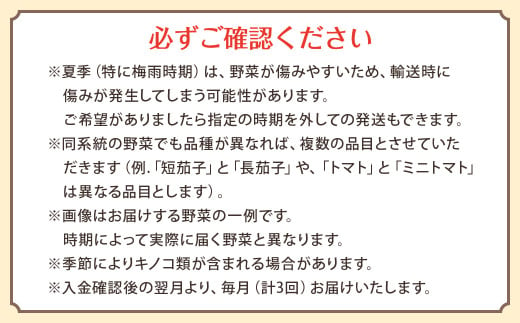 必ずご確認ください

※夏季（特に梅雨時期）は、野菜が傷みやすいため、輸送時に傷みが発生してしまう可能性があります。
ご希望がありましたら指定の時期を外しての発送もできます。

※同系統の野菜でも品種が異なれば、複数の品目とさせていただきます（例.「短茄子」と「長茄子」や、「トマト」と「ミニトマト」は異なる品目とします）。

※画像はお届けする野菜の一例です。
時期によって実際に届く野菜と異なります。

※季節によりキノコ類が含まれる場合があります。

※入金確認後の翌月より、毎月（計3回）お届けいたします。